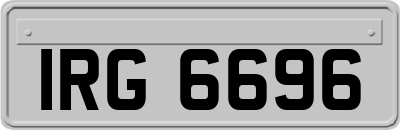 IRG 6696